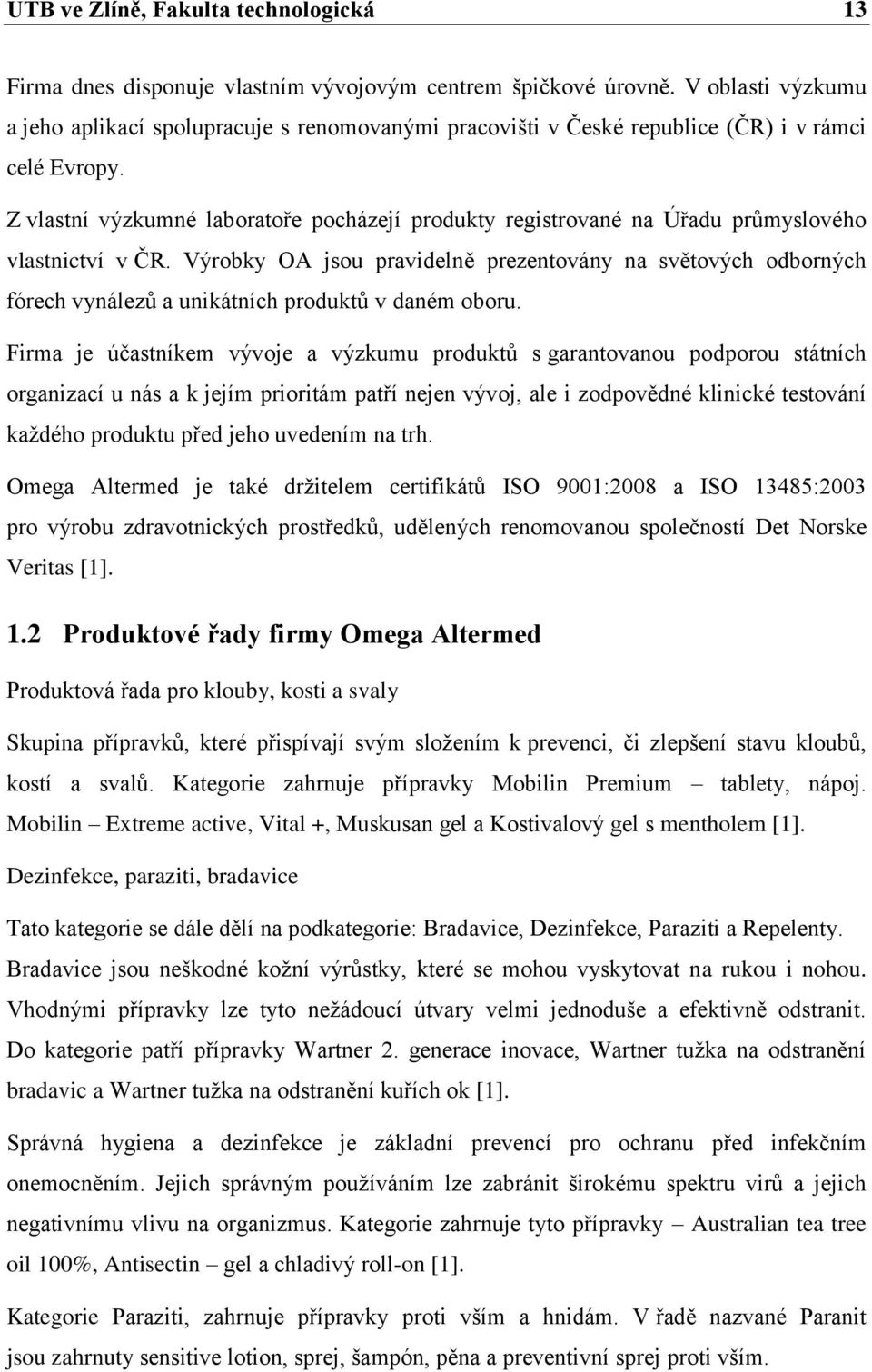 UTB ve Zlíně, Fakulta technologická 13

Firma dnes disponuje vlastním vývojovým centrem špičkové úrovně. V oblasti výzkumu a jeho aplikací spolupracuje s renomovanými pracovišti v České republice (ČR) i v rámci celé Evropy.

Z vlastní výzkumné laboratoře pocházejí produkty registrované na Úřadu průmyslového vlastnictví v ČR. Výrobky OA jsou pravidelně prezentovány na světových odborných fórech vynálezů a unikátních produktů v daném oboru.

Firma je účastníkem vývoje a výzkumu produktů s garantovanou podporou státních organizací u nás a k jejím prioritám patří nejen vývoj, ale i zodpovědné klinické testování každého produktu před jeho uvedením na trh.

Omega Altermed je také držitelem certifikátů ISO 9001:2008 a ISO 13485:2003 pro výrobu zdravotnických prostředků, udělených renomovanou společností Det Norske Veritas [1].

1.2 Produktové řady firmy Omega Altermed

Produktová řada pro klouby, kosti a svaly

Skupina přípravků, které přispívají svým složením k prevenci, či zlepšení stavu kloubů, kostí a svalů. Kategorie zahrnuje přípravky Mobilin Premium – tablety, nápoj. Mobilin – Extreme active, Vital +, Muskusan gel a Kostivalový gel s mentholem [1].

Dezinfekce, paraziti, bradavice

Tato kategorie se dále dělí na podkategorie: Bradavice, Dezinfekce, Paraziti a Repelenty. Bradavice jsou neškodné kožní výrůstky, které se mohou vyskytovat na rukou i nohou. Vhodnými přípravky lze tyto nežádoucí útvary velmi jednoduše a efektivně odstranit. Do kategorie patří přípravky Wartner 2. generace inovace, Wartner tužka na odstranění bradavic a Wartner tužka na odstranění kuřích ok [1].

Správná hygiena a dezinfekce je základní prevencí pro ochranu před infekčním onemocněním. Jejich správným používáním lze zabránit širokému spektru virů a jejich negativnímu vlivu na organizmus. Kategorie zahrnuje tyto přípravky – Australian tea tree oil 100%, Antisectin – gel a chladivý roll-on [1].

Kategorie Paraziti, zahrnuje přípravky proti vším a hnidám. V řadě nazvané Paranit jsou zahrnuty sensitive lotion, sprej, šampón, pěna a preventivní sprej proti vším.